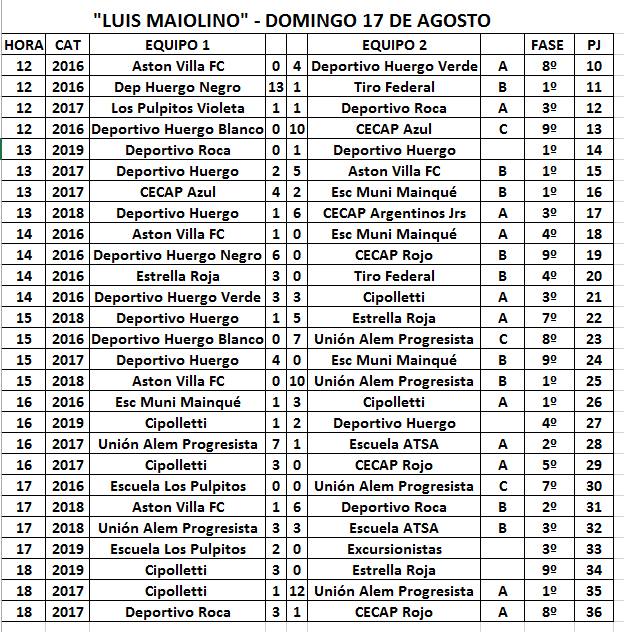 "LUIS MAIOLINO" - DOMINGO 17 DE AGOSTO

| HORA | CAT | EQUIPO 1 | | | EQUIPO 2 | | FASE | PJ |
|---|---|---|---|---|---|---|---|---|
| 12 | 2016 | Aston Villa FC | 0 | 4 | Deportivo Huergo Verde | A | 8º | 10 |
| 12 | 2016 | Dep Huergo Negro | 13 | 1 | Tiro Federal | B | 1º | 11 |
| 12 | 2017 | Los Pulpitos Violeta | 1 | 1 | Deportivo Roca | A | 3º | 12 |
| 12 | 2016 | Deportivo Huergo Blanco | 0 | 10 | CECAP Azul | C | 9º | 13 |
| 13 | 2019 | Deportivo Roca | 0 | 1 | Deportivo Huergo | | 1º | 14 |
| 13 | 2017 | Deportivo Huergo | 2 | 5 | Aston Villa FC | B | 1º | 15 |
| 13 | 2017 | CECAP Azul | 4 | 2 | Esc Muni Mainqué | B | 1º | 16 |
| 13 | 2018 | Deportivo Huergo | 1 | 6 | CECAP Argentinos Jrs | A | 3º | 17 |
| 14 | 2016 | Aston Villa FC | 1 | 0 | Esc Muni Mainqué | A | 4º | 18 |
| 14 | 2016 | Deportivo Huergo Negro | 6 | 0 | CECAP Rojo | B | 9º | 19 |
| 14 | 2016 | Estrella Roja | 3 | 0 | Tiro Federal | B | 4º | 20 |
| 14 | 2016 | Deportivo Huergo Verde | 3 | 3 | Cipolletti | A | 3º | 21 |
| 15 | 2018 | Deportivo Huergo | 1 | 5 | Estrella Roja | A | 7º | 22 |
| 15 | 2016 | Deportivo Huergo Blanco | 0 | 7 | Unión Alem Progresista | C | 8º | 23 |
| 15 | 2017 | Deportivo Huergo | 4 | 0 | Esc Muni Mainqué | B | 9º | 24 |
| 15 | 2018 | Aston Villa FC | 0 | 10 | Unión Alem Progresista | B | 1º | 25 |
| 16 | 2016 | Esc Muni Mainqué | 1 | 3 | Cipolletti | A | 1º | 26 |
| 16 | 2019 | Cipolletti | 1 | 2 | Deportivo Huergo | | 4º | 27 |
| 16 | 2017 | Unión Alem Progresista | 7 | 1 | Escuela ATSA | A | 2º | 28 |
| 16 | 2017 | Cipolletti | 3 | 0 | CECAP Rojo | A | 5º | 29 |
| 17 | 2016 | Escuela Los Pulpitos | 0 | 0 | Unión Alem Progresista | C | 7º | 30 |
| 17 | 2018 | Aston Villa FC | 1 | 6 | Deportivo Roca | B | 2º | 31 |
| 17 | 2018 | Unión Alem Progresista | 3 | 3 | Escuela ATSA | B | 3º | 32 |
| 17 | 2019 | Escuela Los Pulpitos | 2 | 0 | Excursionistas | | 3º | 33 |
| 18 | 2019 | Cipolletti | 3 | 0 | Estrella Roja | | 9º | 34 |
| 18 | 2017 | Cipolletti | 1 | 12 | Unión Alem Progresista | A | 1º | 35 |
| 18 | 2017 | Deportivo Roca | 3 | 1 | CECAP Rojo | A | 8º | 36 |